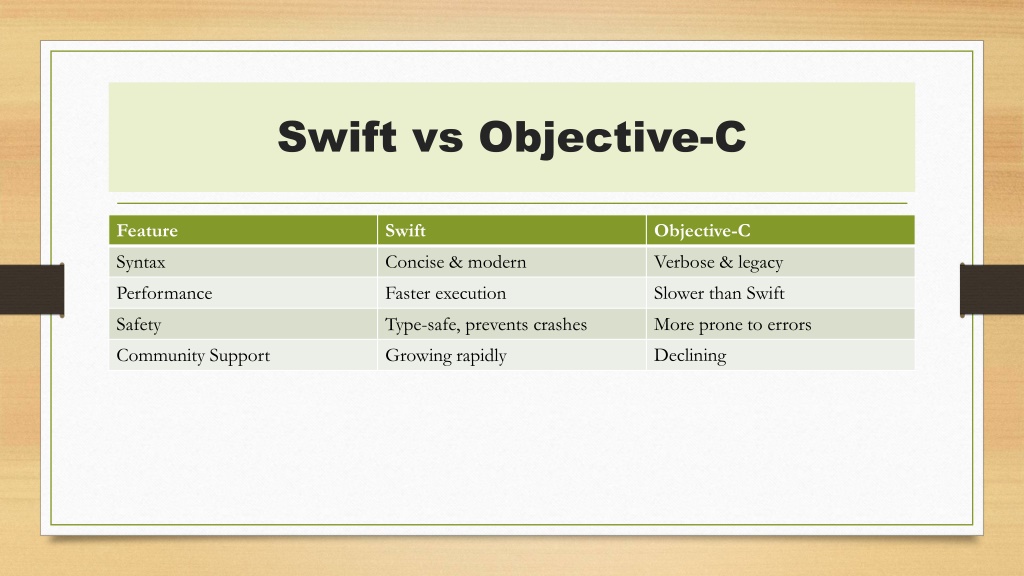 Swift vs Objective-C

| Feature | Swift | Objective-C |
|---|---|---|
| Syntax | Concise & modern | Verbose & legacy |
| Performance | Faster execution | Slower than Swift |
| Safety | Type-safe, prevents crashes | More prone to errors |
| Community Support | Growing rapidly | Declining |